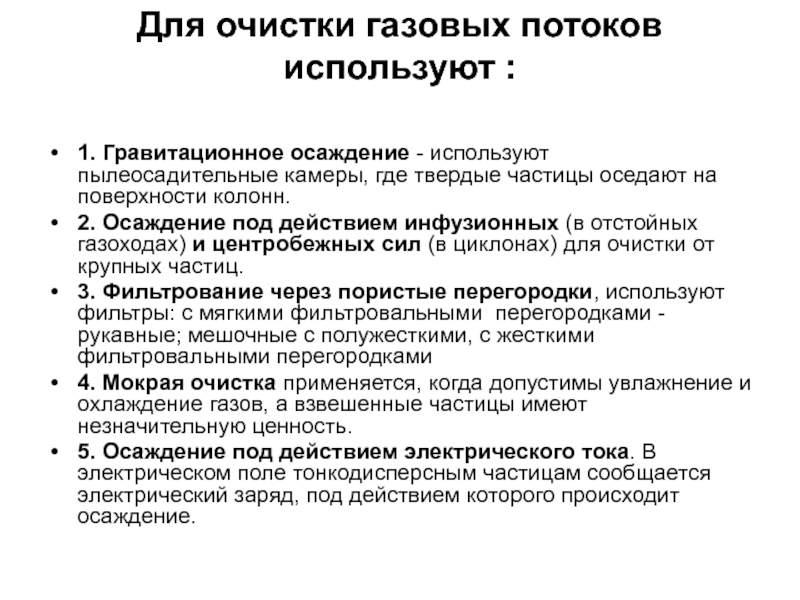 Для очистки газовых потоков используют :

• 1. Гравитационное осаждение - используют пылеосадительные камеры, где твердые частицы оседают на поверхности колонн.
• 2. Осаждение под действием инфузионных (в отстойных газоходах) и центробежных сил (в циклонах) для очистки от крупных частиц.
• 3. Фильтрование через пористые перегородки, используют фильтры: с мягкими фильтровальными перегородками - рукавные; мешочные с полужесткими, с жесткими фильтровальными перегородками
• 4. Мокрая очистка применяется, когда допустимы увлажнение и охлаждение газов, а взвешенные частицы имеют незначительную ценность.
• 5. Осаждение под действием электрического тока. В электрическом поле тонкодисперсным частицам сообщается электрический заряд, под действием которого происходит осаждение.